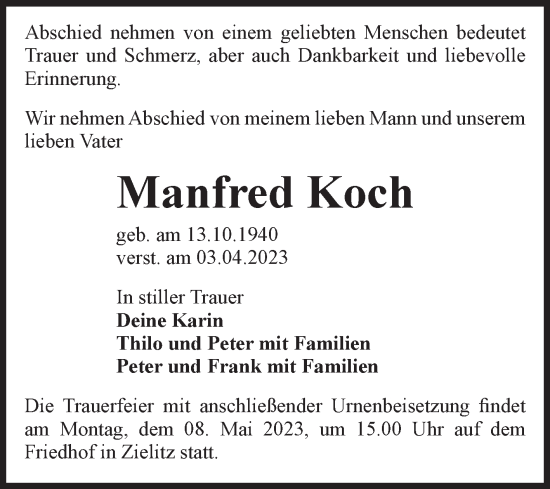 Abschied nehmen von einem geliebten Menschen bedeutet Trauer und Schmerz, aber auch Dankbarkeit und liebevolle Erinnerung.

Wir nehmen Abschied von meinem lieben Mann und unserem lieben Vater

Manfred Koch

geb. am 13.10.1940
verst. am 03.04.2023

In stiller Trauer
Deine Karin
Thilo und Peter mit Familien
Peter und Frank mit Familien

Die Trauerfeier mit anschließender Urnenbeisetzung findet am Montag, dem 08. Mai 2023, um 15.00 Uhr auf dem Friedhof in Zielitz statt.